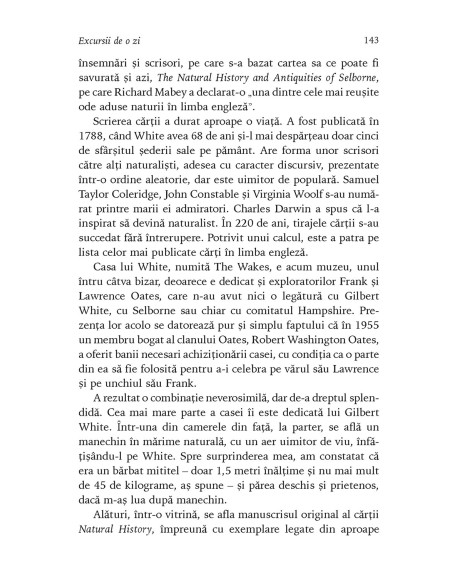 Excursii de o zi

143

însemnări și scrisori, pe care s-a bazat cartea sa ce poate fi savurată și azi, The Natural History and Antiquities of Selborne, pe care Richard Mabey a declarat-o „una dintre cele mai reușite ode aduse naturii în limba engleză".

Scrierea cărții a durat aproape o viață. A fost publicată în 1788, când White avea 68 de ani și-l mai despărțeau doar cinci de sfârșitul șederii sale pe pământ. Are forma unor scrisori către alți naturaliști, adesea cu caracter discursiv, prezentate într-o ordine aleatorie, dar este uimitor de populară. Samuel Taylor Coleridge, John Constable și Virginia Woolf s-au numărat printre marii ei admiratori. Charles Darwin a spus că l-a inspirat să devină naturalist. În 220 de ani, tirajele cărții s-au succedat fără întrerupere. Potrivit unui calcul, este a patra pe lista celor mai publicate cărți în limba engleză.

Casa lui White, numită The Wakes, e acum muzeu, unul întru câtva bizar, deoarece e dedicat și exploratorilor Frank și Lawrence Oates, care n-au avut nici o legătură cu Gilbert White, cu Selborne sau chiar cu comitatul Hampshire. Prezența lor acolo se datorează pur și simplu faptului că în 1955 un membru bogat al clanului Oates, Robert Washington Oates, a oferit banii necesari achiziționării casei, cu condiția ca o parte din ea să fie folosită pentru a-i celebra pe vărul său Lawrence și pe unchiul său Frank.

A rezultat o combinație neverosimilă, dar de-a dreptul splendidă. Cea mai mare parte a casei îi este dedicată lui Gilbert White. Într-una din camerele din față, la parter, se află un manechin în mărime naturală, cu un aer uimitor de viu, înfățișându-l pe White. Spre surprinderea mea, am constatat că era un bărbat mititel – doar 1,5 metri înălțime și nu mai mult de 45 de kilograme, aș spune – și părea deschis și prietenos, dacă m-aș lua după manechin.

Alături, într-o vitrină, se afla manuscrisul original al cărții Natural History, împreună cu exemplare legate din aproape